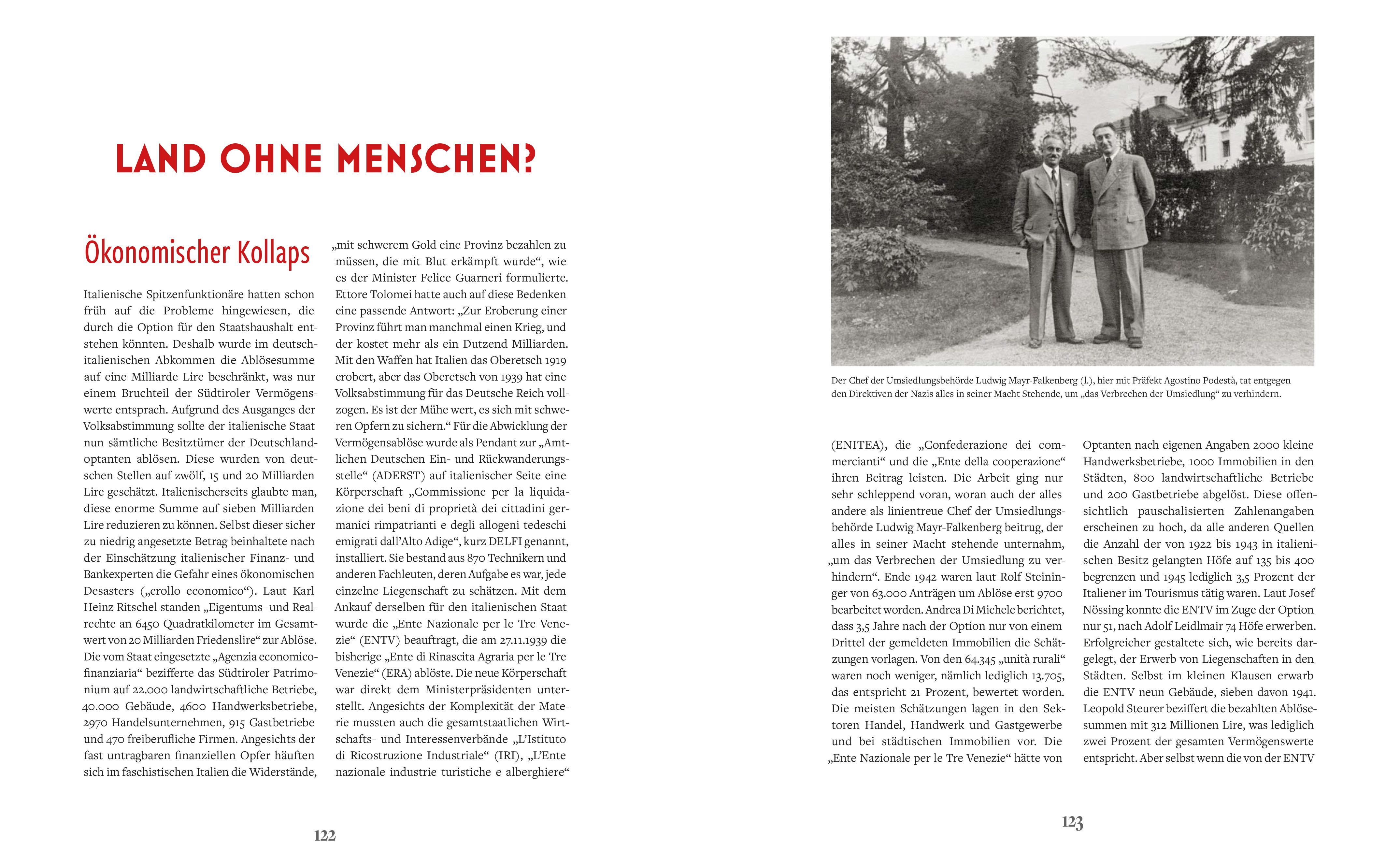 LAND OHNE MENSCHEN?

Ökonomischer Kollaps

Italienische Spitzenfunktionäre hatten schon früh auf die Probleme hingewiesen, die durch die Option für den Staatshaushalt entstehen könnten. Deshalb wurde im deutsch-italienischen Abkommen die Ablösesumme auf eine Milliarde Lire beschränkt, was nur einem Bruchteil der Südtiroler Vermögenswerte entsprach. Aufgrund des Ausganges der Volksabstimmung sollte der italienische Staat nun sämtliche Besitztümer der Deutschlandoptanten ablösen. Diese wurden von deutschen Stellen auf zwölf, 15 und 20 Milliarden Lire geschätzt. Italienischerseits glaubte man, diese enorme Summe auf sieben Milliarden Lire reduzieren zu können. Selbst dieser sicher zu niedrig angesetzte Betrag beinhaltete nach der Einschätzung italienischer Finanz- und Bankexperten die Gefahr eines ökonomischen Desasters („crollo economico“). Laut Karl Heinz Ritschel standen „Eigentums- und Realrechte an 6450 Quadratkilometer im Gesamtwert von 20 Milliarden Friedenslire“ zur Ablöse. Die vom Staat eingesetzte „Agenzia economico-finanziaria“ bezifferte das Südtiroler Patrimonium auf 22.000 landwirtschaftliche Betriebe, 40.000 Gebäude, 4600 Handwerksbetriebe, 2970 Handelsunternehmen, 915 Gastbetriebe und 470 freiberufliche Firmen. Angesichts der fast untragbaren finanziellen Opfer häuften sich im faschistischen Italien die Widerstände, „mit schwerem Gold eine Provinz bezahlen zu müssen, die mit Blut erkämpft wurde“, wie es der Minister Felice Guarneri formulierte. Ettore Tolomei hatte auch auf diese Bedenken eine passende Antwort: „Zur Eroberung einer Provinz führt man manchmal einen Krieg, und der kostet mehr als ein Dutzend Milliarden. Mit den Waffen hat Italien das Oberetsch 1919 erobert, aber das Oberetsch von 1939 hat eine Volksabstimmung für das Deutsche Reich vollzogen. Es ist der Mühe wert, es sich mit schweren Opfern zu sichern.“ Für die Abwicklung der Vermögensablöse wurde als Pendant zur „Amtlichen Deutschen Ein- und Rückwanderungsstelle“ (ADERST) auf italienischer Seite eine Körperschaft „Commissione per la liquidazione dei beni di proprietà dei cittadini germanici rimpatrianti e degli allogeni tedeschi emigrati dall'Alto Adige“, kurz DELFI genannt, installiert. Sie bestand aus 870 Technikern und anderen Fachleuten, deren Aufgabe es war, jede einzelne Liegenschaft zu schätzen. Mit dem Ankauf derselben für den italienischen Staat wurde die „Ente Nazionale per le Tre Venezie“ (ENTV) beauftragt, die am 27.11.1939 die bisherige „Ente di Rinascita Agraria per le Tre Venezie“ (ERA) ablöste. Die neue Körperschaft war direkt dem Ministerpräsidenten unterstellt. Angesichts der Komplexität der Materie mussten auch die gesamtstaatlichen Wirtschafts- und Interessenverbände „L'Istituto di Ricostruzione Industriale“ (IRI), „L'Ente nazionale industrie turistiche e alberghiere“

122

Der Chef der Umsiedlungsbehörde Ludwig Mayr-Falkenberg (l.), hier mit Präfekt Agostino Podestà, tat entgegen den Direktiven der Nazis alles in seiner Macht Stehende, um „das Verbrechen der Umsiedlung“ zu verhindern.

(ENITEA), die „Confederazione dei commercianti“ und die „Ente della cooperazione“ ihren Beitrag leisten. Die Arbeit ging nur sehr schleppend voran, woran auch der alles andere als linientreue Chef der Umsiedlungsbehörde Ludwig Mayr-Falkenberg beitrug, der alles in seiner Macht stehende unternahm, „um das Verbrechen der Umsiedlung zu verhindern“. Ende 1942 waren laut Rolf Steininger von 63.000 Anträgen um Ablöse erst 9700 bearbeitet worden. Andrea Di Michele berichtet, dass 3,5 Jahre nach der Option nur von einem Drittel der gemeldeten Immobilien die Schätzungen vorlagen. Von den 64.345 „unità rurali“ waren noch weniger, nämlich lediglich 13.705, das entspricht 21 Prozent, bewertet worden. Die meisten Schätzungen lagen in den Sektoren Handel, Handwerk und Gastgewerbe und bei städtischen Immobilien vor. Die „Ente Nazionale per le Tre Venezie“ hätte von Optanten nach eigenen Angaben 2000 kleine Handwerksbetriebe, 1000 Immobilien in den Städten, 800 landwirtschaftliche Betriebe und 200 Gastbetriebe abgelöst. Diese offensichtlich pauschalisierten Zahlenangaben erscheinen zu hoch, da alle anderen Quellen die Anzahl der von 1922 bis 1943 in italienischen Besitz gelangten Höfe auf 135 bis 400 begrenzen und 1945 lediglich 3,5 Prozent der Italiener im Tourismus tätig waren. Laut Josef Nössing konnte die ENTV im Zuge der Option nur 51, nach Adolf Leidlmair 74 Höfe erwerben. Erfolgreicher gestaltete sich, wie bereits dargelegt, der Erwerb von Liegenschaften in den Städten. Selbst im kleinen Klausen erwarb die ENTV neun Gebäude, sieben davon 1941. Leopold Steurer beziffert die bezahlten Ablösesummen mit 312 Millionen Lire, was lediglich zwei Prozent der gesamten Vermögenswerte entspricht. Aber selbst wenn die von der ENTV

123